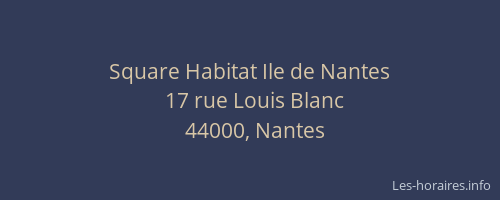 Square Habitat Ile de Nantes
17 rue Louis Blanc
44000, Nantes

Les-horaires.info